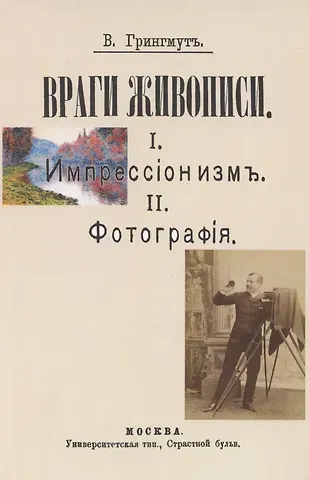 В. Грингмутъ.

ВРАГИ ЖИВОПИСИ.

I.
Импрессіонизмъ.
II.
Фотографія.

МОСКВА.
Университетская тип., Страстной бульв.